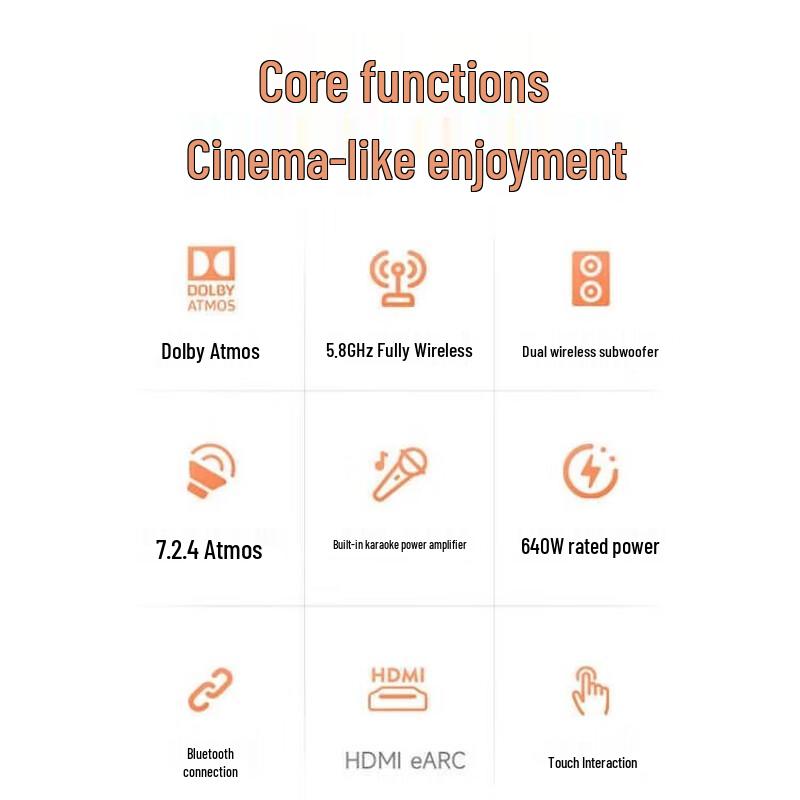 Core functions
Cinema-like enjoyment

DOLBY
ATMOS

Dolby Atmos

5.8GHz Fully Wireless

Dual wireless subwoofer

7.2.4 Atmos

Built-in karaoke power amplifier

640W rated power

Bluetooth
connection

HDMI

HDMI eARC

Touch Interaction